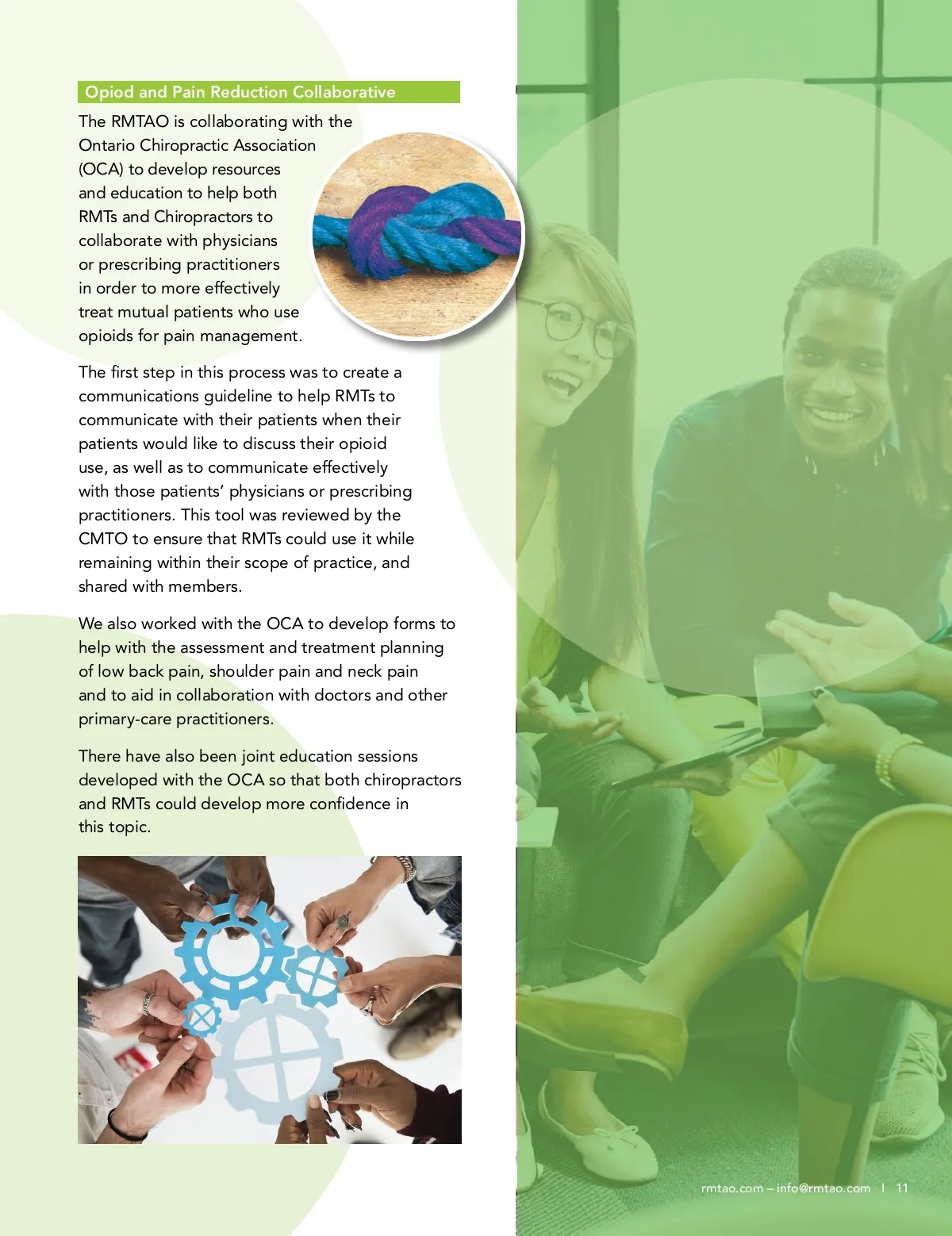 Opiod and Pain Reduction Collaborative

The RMTAO is collaborating with the Ontario Chiropractic Association (OCA) to develop resources and education to help both RMTs and Chiropractors to collaborate with physicians or prescribing practitioners in order to more effectively treat mutual patients who use opioids for pain management.

The first step in this process was to create a communications guideline to help RMTs to communicate with their patients when their patients would like to discuss their opioid use, as well as to communicate effectively with those patients' physicians or prescribing practitioners. This tool was reviewed by the CMTO to ensure that RMTs could use it while remaining within their scope of practice, and shared with members.

We also worked with the OCA to develop forms to help with the assessment and treatment planning of low back pain, shoulder pain and neck pain and to aid in collaboration with doctors and other primary-care practitioners.

There have also been joint education sessions developed with the OCA so that both chiropractors and RMTs could develop more confidence in this topic.

rmtao.com – info@rmtao.com | 11